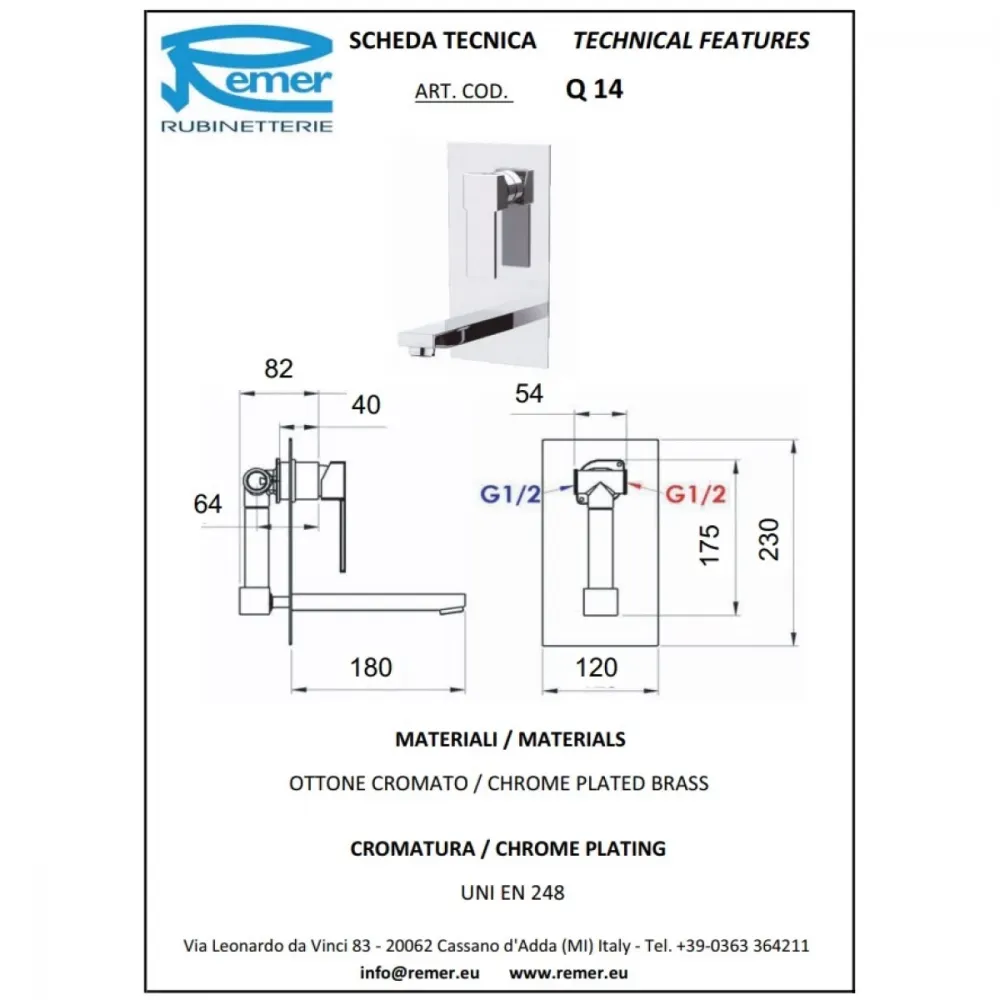 Remer
RUBINETTERIE

SCHEDA TECNICA TECHNICAL FEATURES

ART. COD. Q 14

82
40
64
180

54
G1/2
G1/2
175
230
120

MATERIALI / MATERIALS

OTTONE CROMATO / CHROME PLATED BRASS

CROMATURA / CHROME PLATING

UNI EN 248

Via Leonardo da Vinci 83 - 20062 Cassano d'Adda (MI) Italy - Tel. +39-0363 364211

info@remer.eu www.remer.eu